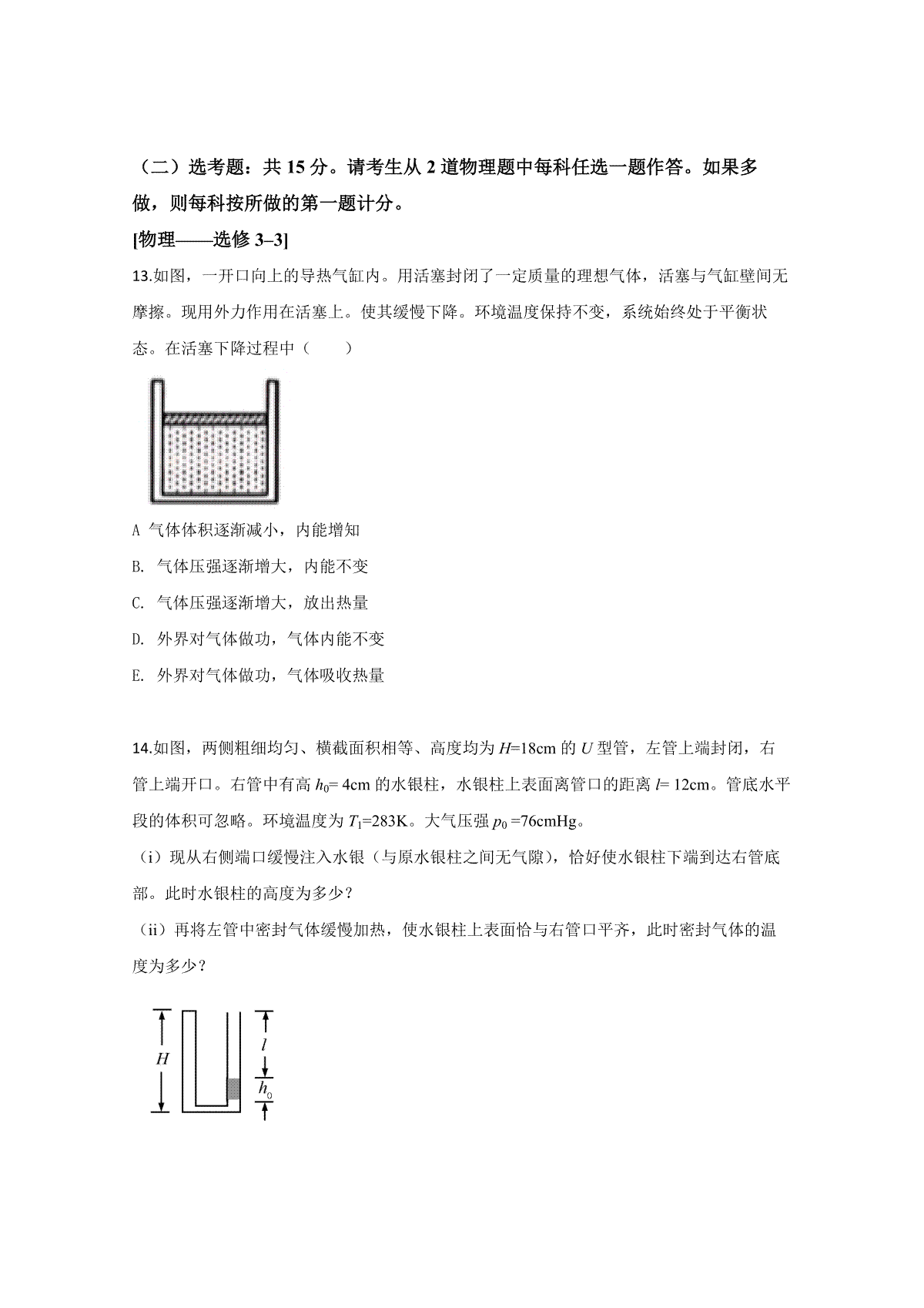 （二）选考题：共 15 分。请考生从 2 道物理题中每科任选一题作答。如果多做，则每科按所做的第一题计分。

[物理——选修 3–3]

13.如图，一开口向上的导热气缸内。用活塞封闭了一定质量的理想气体，活塞与气缸壁间无摩擦。现用外力作用在活塞上。使其缓慢下降。环境温度保持不变，系统始终处于平衡状态。在活塞下降过程中（　　）

A 气体体积逐渐减小，内能增知

B. 气体压强逐渐增大，内能不变

C. 气体压强逐渐增大，放出热量

D. 外界对气体做功，气体内能不变

E. 外界对气体做功，气体吸收热量

14.如图，两侧粗细均匀、横截面积相等、高度均为 $H$=18cm 的 $U$ 型管，左管上端封闭，右管上端开口。右管中有高 $h_0$= 4cm 的水银柱，水银柱上表面离管口的距离 $l$= 12cm。管底水平段的体积可忽略。环境温度为 $T_1$=283K。大气压强 $p_0$ =76cmHg。

（i）现从右侧端口缓慢注入水银（与原水银柱之间无气隙），恰好使水银柱下端到达右管底部。此时水银柱的高度为多少？

（ii）再将左管中密封气体缓慢加热，使水银柱上表面恰与右管口平齐，此时密封气体的温度为多少？

$H$

$l$

$h_0$